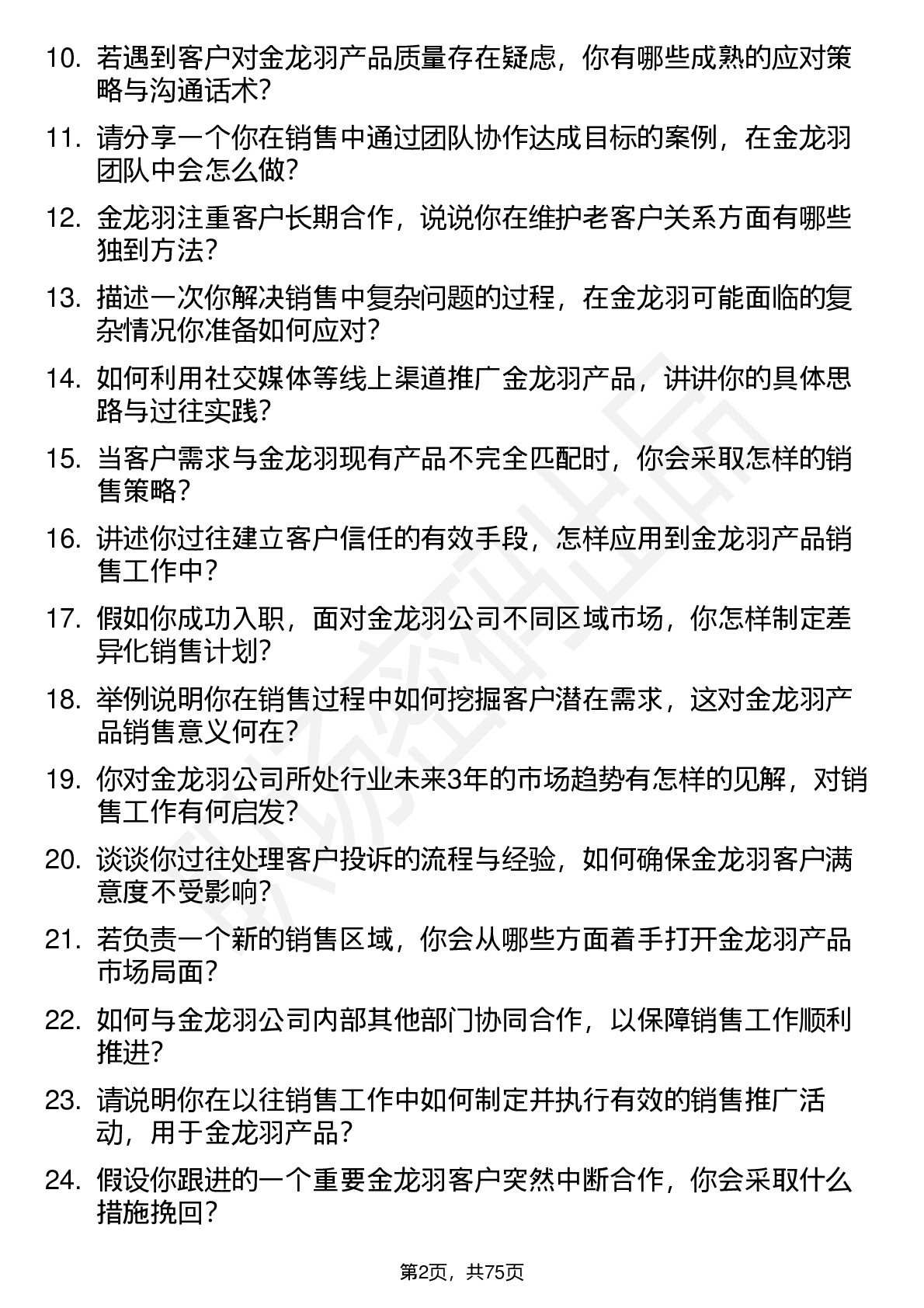 10. 若遇到客户对金龙羽产品质量存在疑虑，你有哪些成熟的应对策略与沟通话术？

11. 请分享一个你在销售中通过团队协作达成目标的案例，在金龙羽团队中会怎么做？

12. 金龙羽注重客户长期合作，说说你在维护老客户关系方面有哪些独到方法？

13. 描述一次你解决销售中复杂问题的过程，在金龙羽可能面临的复杂情况你准备如何应对？

14. 如何利用社交媒体等线上渠道推广金龙羽产品，讲讲你的具体思路与过往实践？

15. 当客户需求与金龙羽现有产品不完全匹配时，你会采取怎样的销售策略？

16. 讲述你过往建立客户信任的有效手段，怎样应用到金龙羽产品销售工作中？

17. 假如你成功入职，面对金龙羽公司不同区域市场，你怎样制定差异化销售计划？

18. 举例说明你在销售过程中如何挖掘客户潜在需求，这对金龙羽产品销售意义何在？

19. 你对金龙羽公司所处行业未来3年的市场趋势有怎样的见解，对销售工作有何启发？

20. 谈谈你过往处理客户投诉的流程与经验，如何确保金龙羽客户满意度不受影响？

21. 若负责一个新的销售区域，你会从哪些方面着手打开金龙羽产品市场局面？

22. 如何与金龙羽公司内部其他部门协同合作，以保障销售工作顺利推进？

23. 请说明你在以往销售工作中如何制定并执行有效的销售推广活动，用于金龙羽产品？

24. 假设你跟进的一个重要金龙羽客户突然中断合作，你会采取什么措施挽回？

第2页，共75页